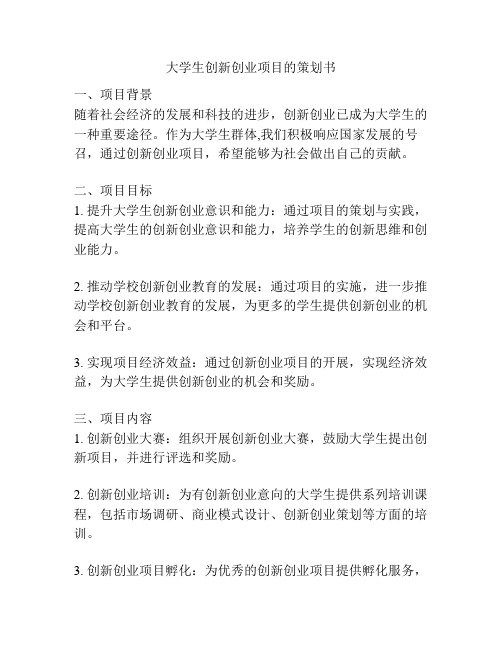 大学生创新创业项目的策划书

一、项目背景
随着社会经济的发展和科技的进步，创新创业已成为大学生的一种重要途径。作为大学生群体,我们积极响应国家发展的号召，通过创新创业项目，希望能够为社会做出自己的贡献。

二、项目目标
1. 提升大学生创新创业意识和能力：通过项目的策划与实践，提高大学生的创新创业意识和能力，培养学生的创新思维和创业能力。

2. 推动学校创新创业教育的发展：通过项目的实施，进一步推动学校创新创业教育的发展，为更多的学生提供创新创业的机会和平台。

3. 实现项目经济效益：通过创新创业项目的开展，实现经济效益，为大学生提供创新创业的机会和奖励。

三、项目内容
1. 创新创业大赛：组织开展创新创业大赛，鼓励大学生提出创新项目，并进行评选和奖励。

2. 创新创业培训：为有创新创业意向的大学生提供系列培训课程，包括市场调研、商业模式设计、创新创业策划等方面的培训。

3. 创新创业项目孵化：为优秀的创新创业项目提供孵化服务，